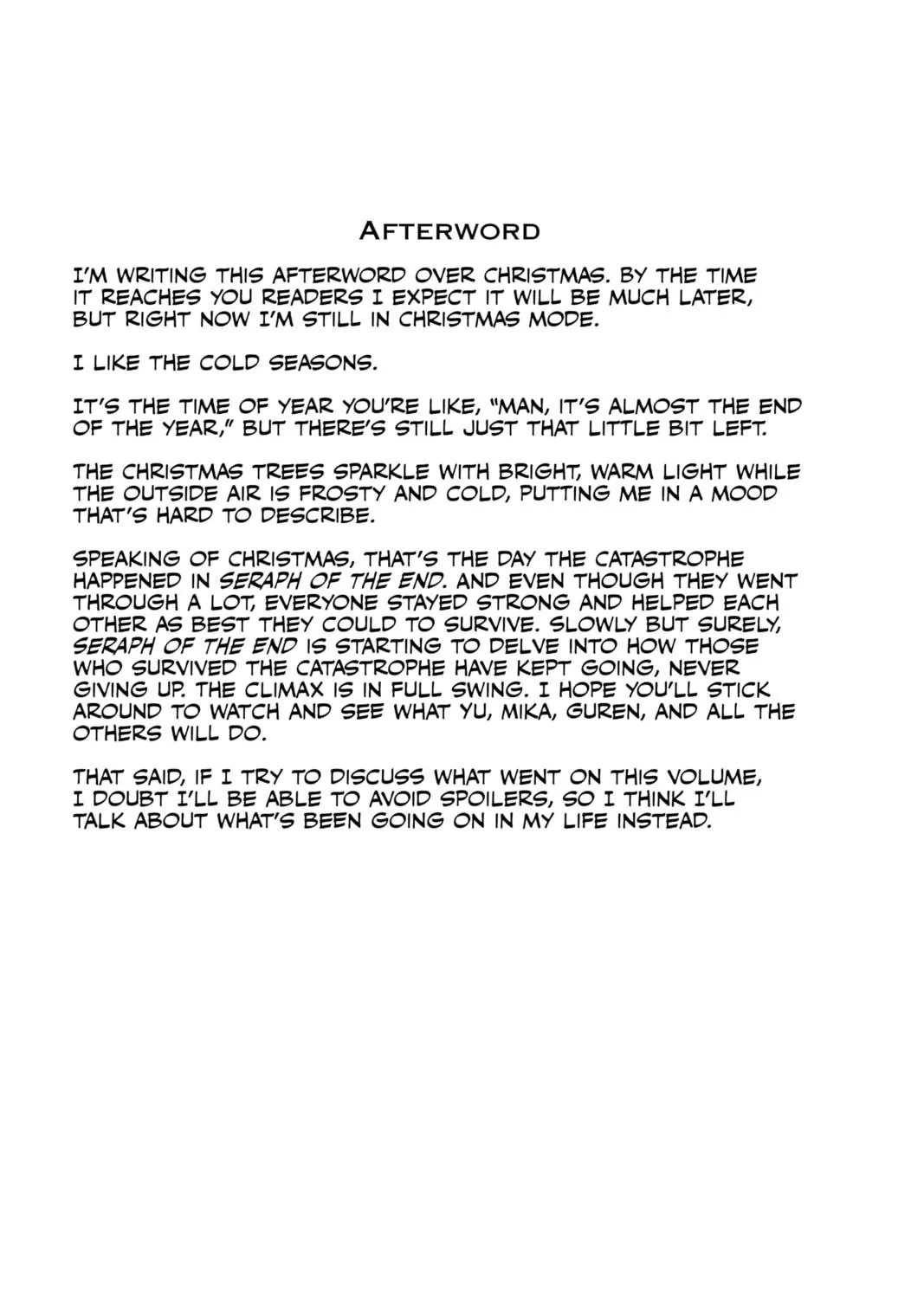 AFTERWORD

I'M WRITING THIS AFTERWORD OVER CHRISTMAS. BY THE TIME IT REACHES YOU READERS I EXPECT IT WILL BE MUCH LATER, BUT RIGHT NOW I'M STILL IN CHRISTMAS MODE.

I LIKE THE COLD SEASONS.

IT'S THE TIME OF YEAR YOU'RE LIKE, "MAN, IT'S ALMOST THE END OF THE YEAR," BUT THERE'S STILL JUST THAT LITTLE BIT LEFT.

THE CHRISTMAS TREES SPARKLE WITH BRIGHT, WARM LIGHT WHILE THE OUTSIDE AIR IS FROSTY AND COLD, PUTTING ME IN A MOOD THAT'S HARD TO DESCRIBE.

SPEAKING OF CHRISTMAS, THAT'S THE DAY THE CATASTROPHE HAPPENED IN SERAPH OF THE END. AND EVEN THOUGH THEY WENT THROUGH A LOT, EVERYONE STAYED STRONG AND HELPED EACH OTHER AS BEST THEY COULD TO SURVIVE. SLOWLY BUT SURELY, SERAPH OF THE END IS STARTING TO DELVE INTO HOW THOSE WHO SURVIVED THE CATASTROPHE HAVE KEPT GOING, NEVER GIVING UP. THE CLIMAX IS IN FULL SWING. I HOPE YOU'LL STICK AROUND TO WATCH AND SEE WHAT YU, MIKA, GUREN, AND ALL THE OTHERS WILL DO.

THAT SAID, IF I TRY TO DISCUSS WHAT WENT ON THIS VOLUME, I DOUBT I'LL BE ABLE TO AVOID SPOILERS, SO I THINK I'LL TALK ABOUT WHAT'S BEEN GOING ON IN MY LIFE INSTEAD.